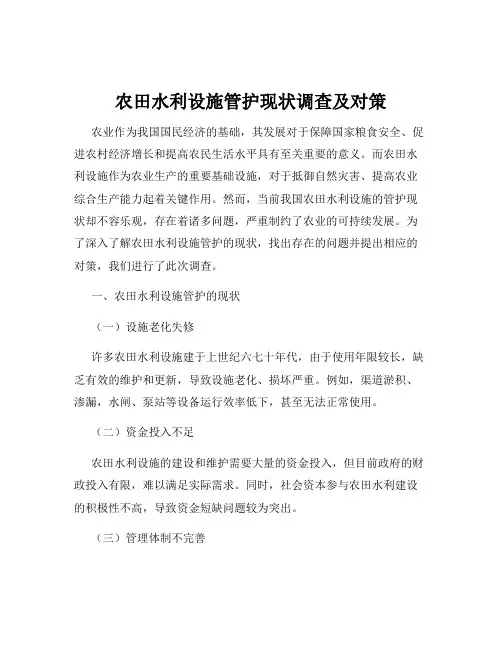 农田水利设施管护现状调查及对策

农业作为我国国民经济的基础，其发展对于保障国家粮食安全、促进农村经济增长和提高农民生活水平具有至关重要的意义。而农田水利设施作为农业生产的重要基础设施，对于抵御自然灾害、提高农业综合生产能力起着关键作用。然而，当前我国农田水利设施的管护现状却不容乐观，存在着诸多问题，严重制约了农业的可持续发展。为了深入了解农田水利设施管护的现状，找出存在的问题并提出相应的对策，我们进行了此次调查。

一、农田水利设施管护的现状

（一）设施老化失修

许多农田水利设施建于上世纪六七十年代，由于使用年限较长，缺乏有效的维护和更新，导致设施老化、损坏严重。例如，渠道淤积、渗漏，水闸、泵站等设备运行效率低下，甚至无法正常使用。

（二）资金投入不足

农田水利设施的建设和维护需要大量的资金投入，但目前政府的财政投入有限，难以满足实际需求。同时，社会资本参与农田水利建设的积极性不高，导致资金短缺问题较为突出。

（三）管理体制不完善